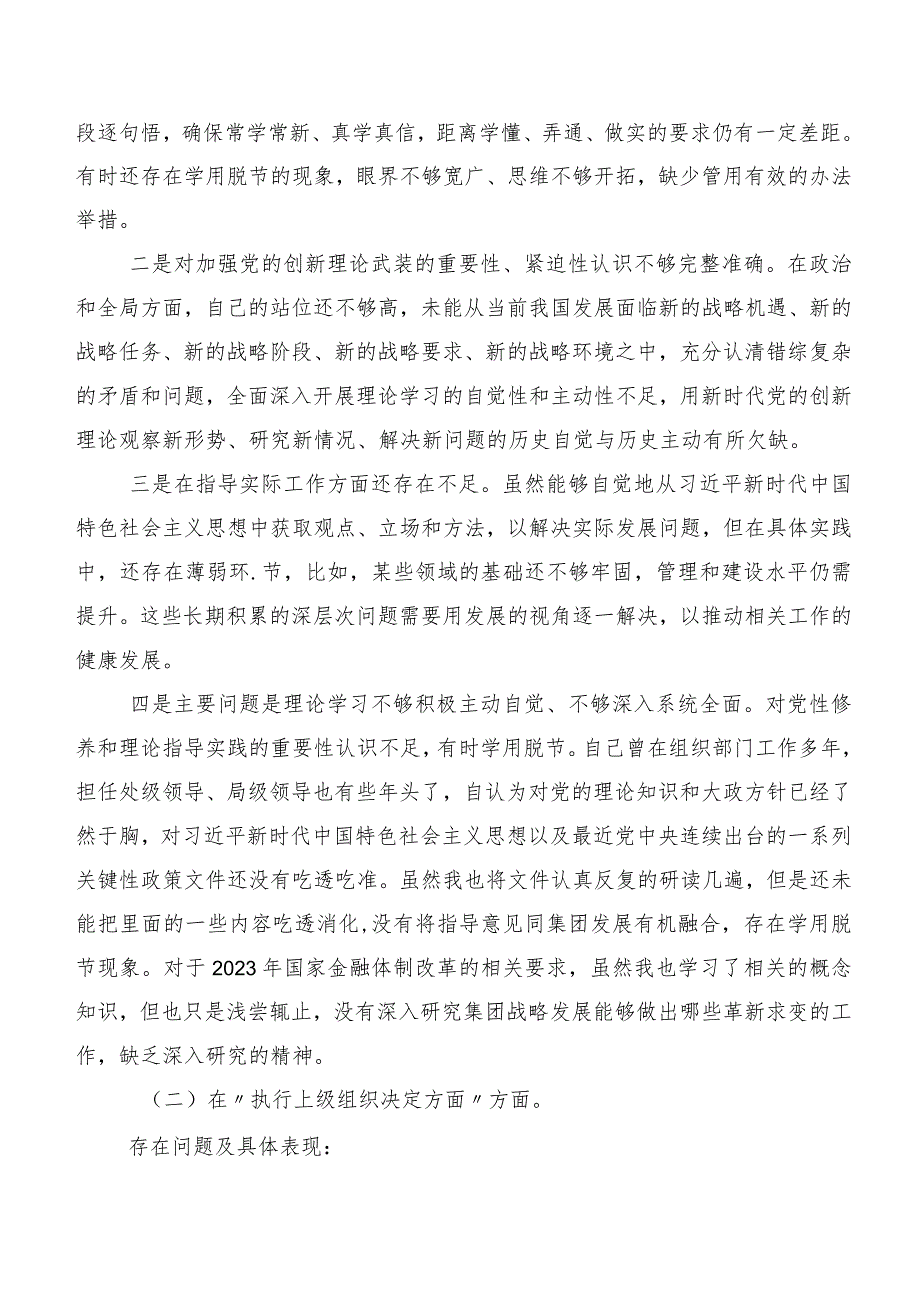 段逐句悟，确保常学常新、真学真信，距离学懂、弄通、做实的要求仍有一定差距。有时还存在学用脱节的现象，眼界不够宽广、思维不够开拓，缺少管用有效的办法举措。

二是对加强党的创新理论武装的重要性、紧迫性认识不够完整准确。在政治和全局方面，自己的站位还不够高，未能从当前我国发展面临新的战略机遇、新的战略任务、新的战略阶段、新的战略要求、新的战略环境之中，充分认清错综复杂的矛盾和问题，全面深入开展理论学习的自觉性和主动性不足，用新时代党的创新理论观察新形势、研究新情况、解决新问题的历史自觉与历史主动有所欠缺。

三是在指导实际工作方面还存在不足。虽然能够自觉地从习近平新时代中国特色社会主义思想中获取观点、立场和方法，以解决实际发展问题，但在具体实践中，还存在薄弱环.节，比如，某些领域的基础还不够牢固，管理和建设水平仍需提升。这些长期积累的深层次问题需要用发展的视角逐一解决，以推动相关工作的健康发展。

四是主要问题是理论学习不够积极主动自觉、不够深入系统全面。对党性修养和理论指导实践的重要性认识不足，有时学用脱节。自己曾在组织部门工作多年，担任处级领导、局级领导也有些年头了，自认为对党的理论知识和大政方针已经了然于胸，对习近平新时代中国特色社会主义思想以及最近党中央连续出台的一系列关键性政策文件还没有吃透吃准。虽然我也将文件认真反复的研读几遍，但是还未能把里面的一些内容吃透消化，没有将指导意见同集团发展有机融合，存在学用脱节现象。对于2023年国家金融体制改革的相关要求，虽然我也学习了相关的概念知识，但也只是浅尝辄止，没有深入研究集团战略发展能够做出哪些革新求变的工作，缺乏深入研究的精神。

（二）在〃执行上级组织决定方面〃方面。

存在问题及具体表现：